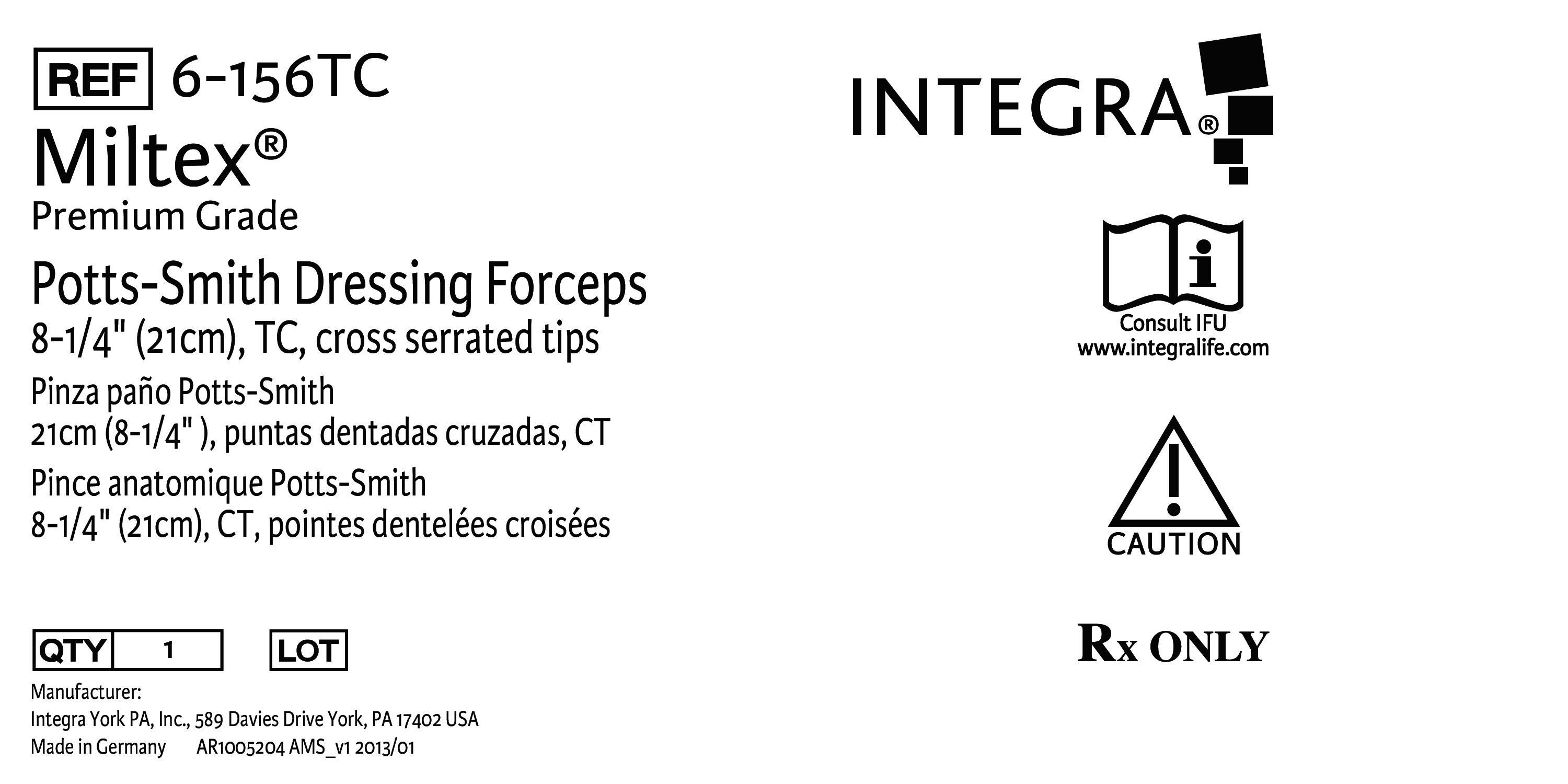 REF 6-156TC

Miltex®
Premium Grade

Potts-Smith Dressing Forceps
8-1/4" (21cm), TC, cross serrated tips

Pinza paño Potts-Smith
21cm (8-1/4" ), puntas dentadas cruzadas, CT

Pince anatomique Potts-Smith
8-1/4" (21cm), CT, pointes dentelées croisées

QTY 1  LOT

Manufacturer:
Integra York PA, Inc., 589 Davies Drive York, PA 17402 USA
Made in Germany AR1005204 AMS_v1 2013/01

INTEGRA®

Consult IFU
www.integralife.com

CAUTION

Rx ONLY